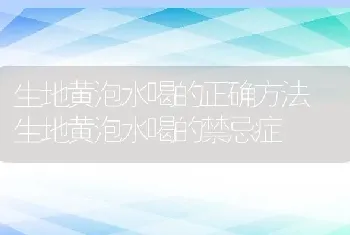 生地黄泡水喝的正确方法
生地黄泡水喝的禁忌症